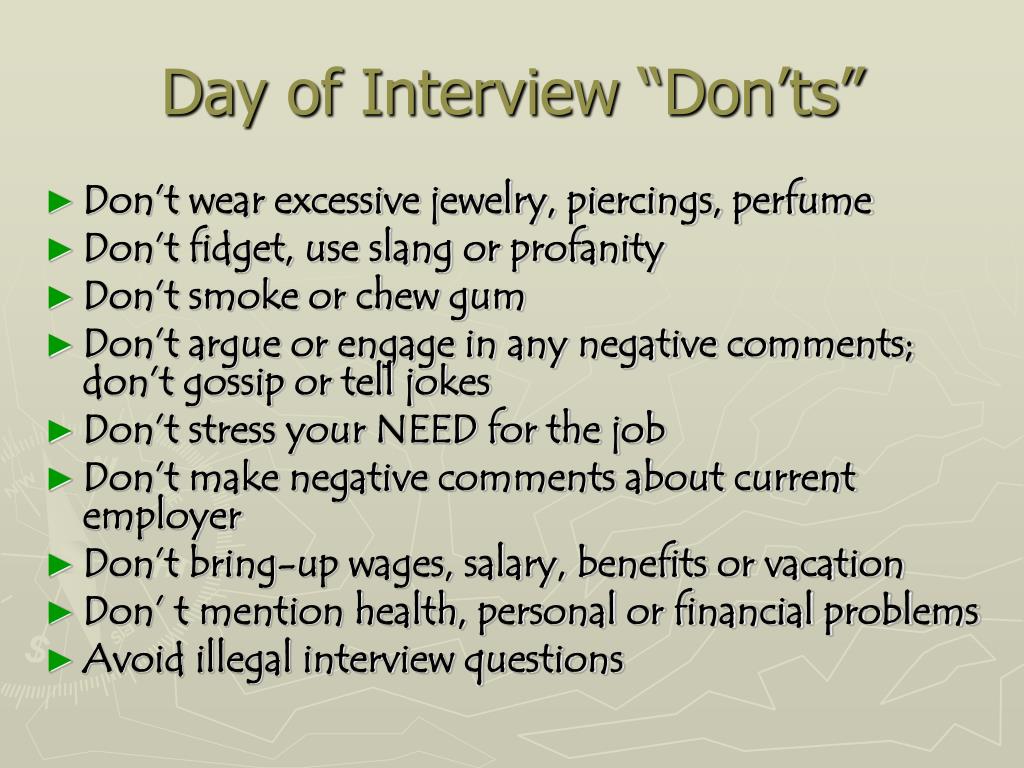 Day of Interview "Don'ts"

► Don't wear excessive jewelry, piercings, perfume
► Don't fidget, use slang or profanity
► Don't smoke or chew gum
► Don't argue or engage in any negative comments; don't gossip or tell jokes
► Don't stress your NEED for the job
► Don't make negative comments about current employer
► Don't bring-up wages, salary, benefits or vacation
► Don' t mention health, personal or financial problems
► Avoid illegal interview questions